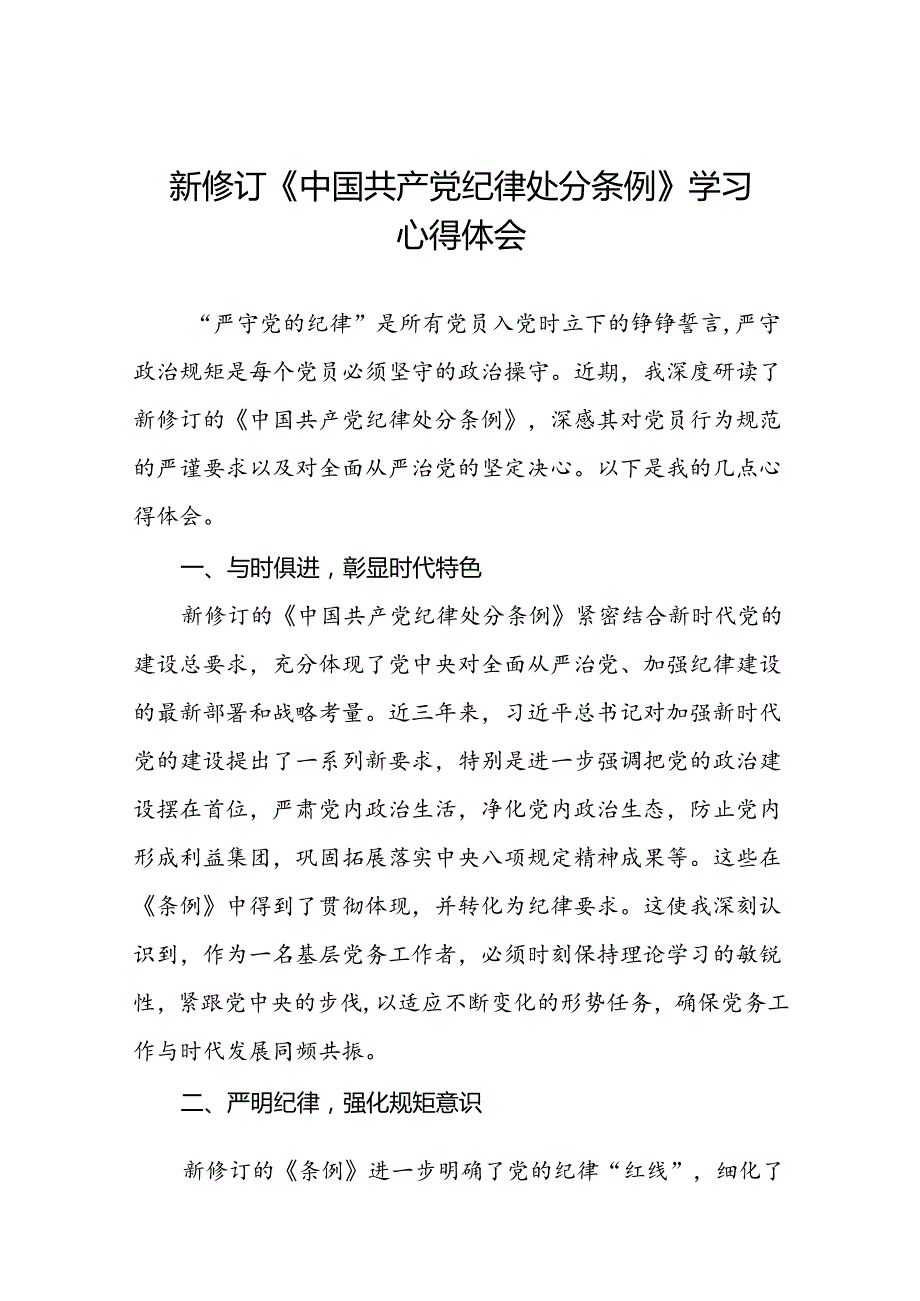 新修订《中国共产党纪律处分条例》学习心得体会

“严守党的纪律”是所有党员入党时立下的铮铮誓言,严守政治规矩是每个党员必须坚守的政治操守。近期，我深度研读了新修订的《中国共产党纪律处分条例》，深感其对党员行为规范的严谨要求以及对全面从严治党的坚定决心。以下是我的几点心得体会。

一、与时俱进，彰显时代特色

新修订的《中国共产党纪律处分条例》紧密结合新时代党的建设总要求，充分体现了党中央对全面从严治党、加强纪律建设的最新部署和战略考量。近三年来，习近平总书记对加强新时代党的建设提出了一系列新要求，特别是进一步强调把党的政治建设摆在首位，严肃党内政治生活，净化党内政治生态，防止党内形成利益集团，巩固拓展落实中央八项规定精神成果等。这些在《条例》中得到了贯彻体现，并转化为纪律要求。这使我深刻认识到，作为一名基层党务工作者，必须时刻保持理论学习的敏锐性，紧跟党中央的步伐,以适应不断变化的形势任务，确保党务工作与时代发展同频共振。

二、严明纪律，强化规矩意识

新修订的《条例》进一步明确了党的纪律“红线”，细化了